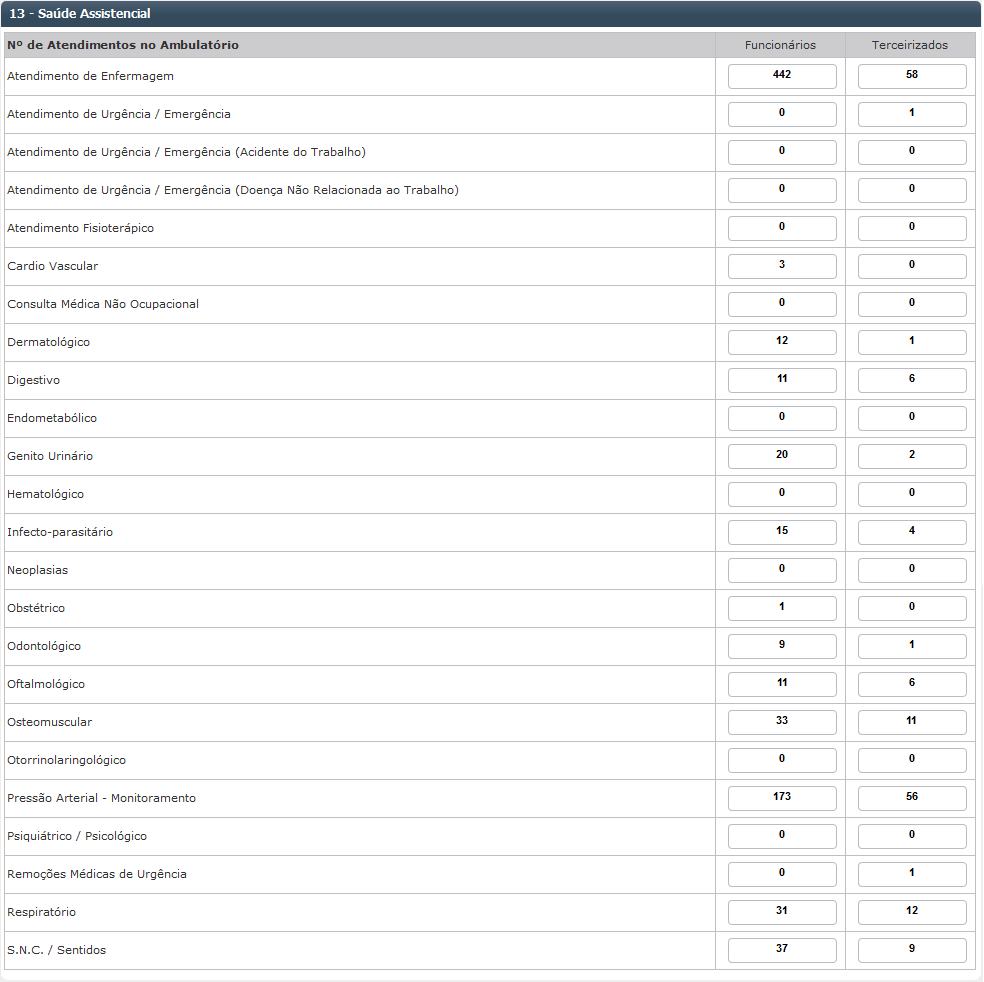 13 - Saúde Assistencial

| Nº de Atendimentos no Ambulatório | Funcionários | Terceirizados |
|---|---|---|
| Atendimento de Enfermagem | 442 | 58 |
| Atendimento de Urgência / Emergência | 0 | 1 |
| Atendimento de Urgência / Emergência (Acidente do Trabalho) | 0 | 0 |
| Atendimento de Urgência / Emergência (Doença Não Relacionada ao Trabalho) | 0 | 0 |
| Atendimento Fisioterápico | 0 | 0 |
| Cardio Vascular | 3 | 0 |
| Consulta Médica Não Ocupacional | 0 | 0 |
| Dermatológico | 12 | 1 |
| Digestivo | 11 | 6 |
| Endometabólico | 0 | 0 |
| Genito Urinário | 20 | 2 |
| Hematológico | 0 | 0 |
| Infecto-parasitário | 15 | 4 |
| Neoplasias | 0 | 0 |
| Obstétrico | 1 | 0 |
| Odontológico | 9 | 1 |
| Oftalmológico | 11 | 6 |
| Osteomuscular | 33 | 11 |
| Otorrinolaringológico | 0 | 0 |
| Pressão Arterial - Monitoramento | 173 | 56 |
| Psiquiátrico / Psicológico | 0 | 0 |
| Remoções Médicas de Urgência | 0 | 1 |
| Respiratório | 31 | 12 |
| S.N.C. / Sentidos | 37 | 9 |